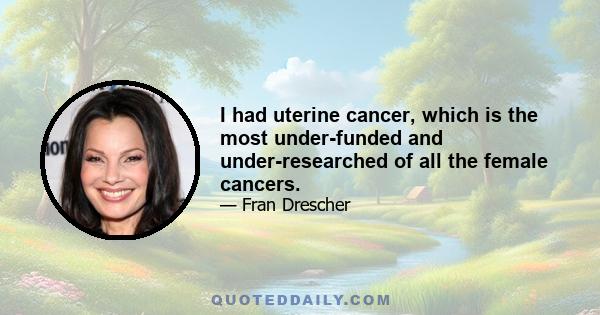 I had uterine cancer, which is the most under-funded and under-researched of all the female cancers.

— Fran Drescher

QUOTEDDAILY.COM